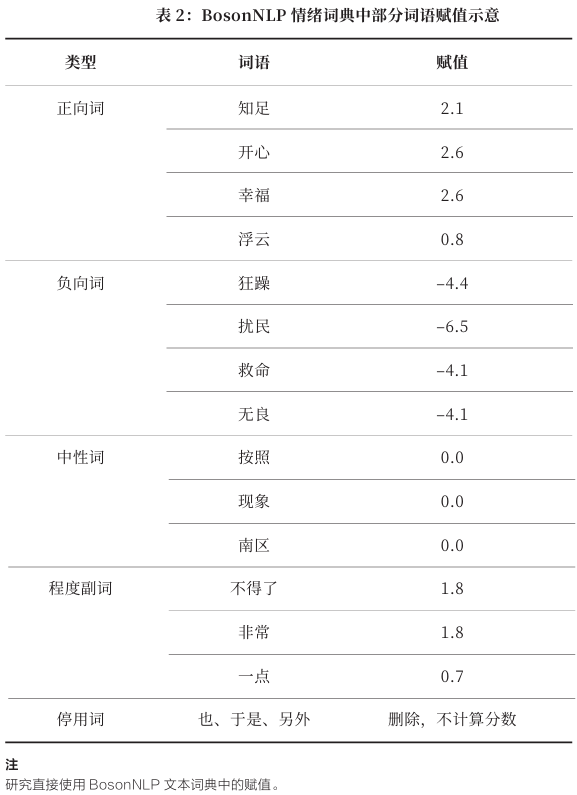 表 2：BosonNLP 情绪词典中部分词语赋值示意

| 类型 | 词语 | 赋值 |
|---|---|---|
| 正向词 | 知足 | 2.1 |
| | 开心 | 2.6 |
| | 幸福 | 2.6 |
| | 浮云 | 0.8 |
| 负向词 | 狂躁 | –4.4 |
| | 扰民 | –6.5 |
| | 救命 | –4.1 |
| | 无良 | –4.1 |
| 中性词 | 按照 | 0.0 |
| | 现象 | 0.0 |
| | 南区 | 0.0 |
| 程度副词 | 不得了 | 1.8 |
| | 非常 | 1.8 |
| | 一点 | 0.7 |
| 停用词 | 也、于是、另外 | 删除，不计算分数 |

注
研究直接使用 BosonNLP 文本词典中的赋值。